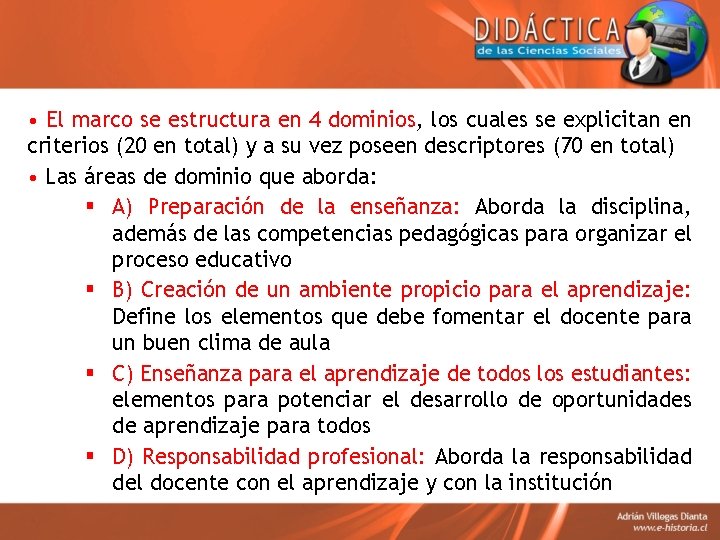 DIDÁCTICA
de las Ciencias Sociales

• El marco se estructura en 4 dominios, los cuales se explicitan en criterios (20 en total) y a su vez poseen descriptores (70 en total)

• Las áreas de dominio que aborda:

▪ A) Preparación de la enseñanza: Aborda la disciplina, además de las competencias pedagógicas para organizar el proceso educativo

▪ B) Creación de un ambiente propicio para el aprendizaje: Define los elementos que debe fomentar el docente para un buen clima de aula

▪ C) Enseñanza para el aprendizaje de todos los estudiantes: elementos para potenciar el desarrollo de oportunidades de aprendizaje para todos

▪ D) Responsabilidad profesional: Aborda la responsabilidad del docente con el aprendizaje y con la institución

Adrián Villegas Dianta
www.e-historia.cl